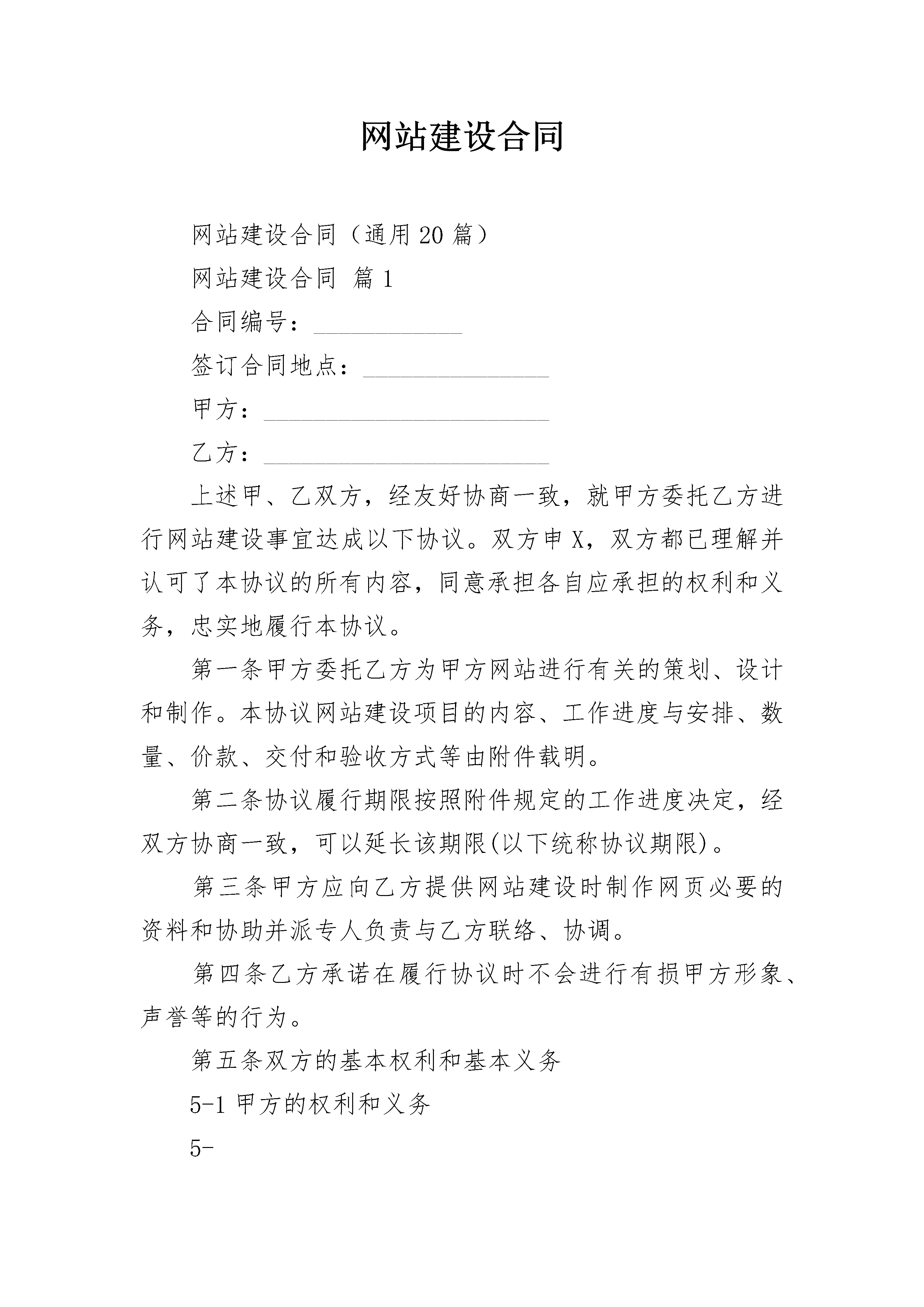 网站建设合同

网站建设合同（通用20篇）

网站建设合同 篇1

合同编号：____________

签订合同地点：_______________

甲方：_______________________

乙方：_______________________

上述甲、乙双方，经友好协商一致，就甲方委托乙方进行网站建设事宜达成以下协议。双方申X，双方都已理解并认可了本协议的所有内容，同意承担各自应承担的权利和义务，忠实地履行本协议。

第一条甲方委托乙方为甲方网站进行有关的策划、设计和制作。本协议网站建设项目的内容、工作进度与安排、数量、价款、交付和验收方式等由附件载明。

第二条协议履行期限按照附件规定的工作进度决定，经双方协商一致，可以延长该期限(以下统称协议期限)。

第三条甲方应向乙方提供网站建设时制作网页必要的资料和协助并派专人负责与乙方联络、协调。

第四条乙方承诺在履行协议时不会进行有损甲方形象、声誉等的行为。

第五条双方的基本权利和基本义务

5-1甲方的权利和义务

5-